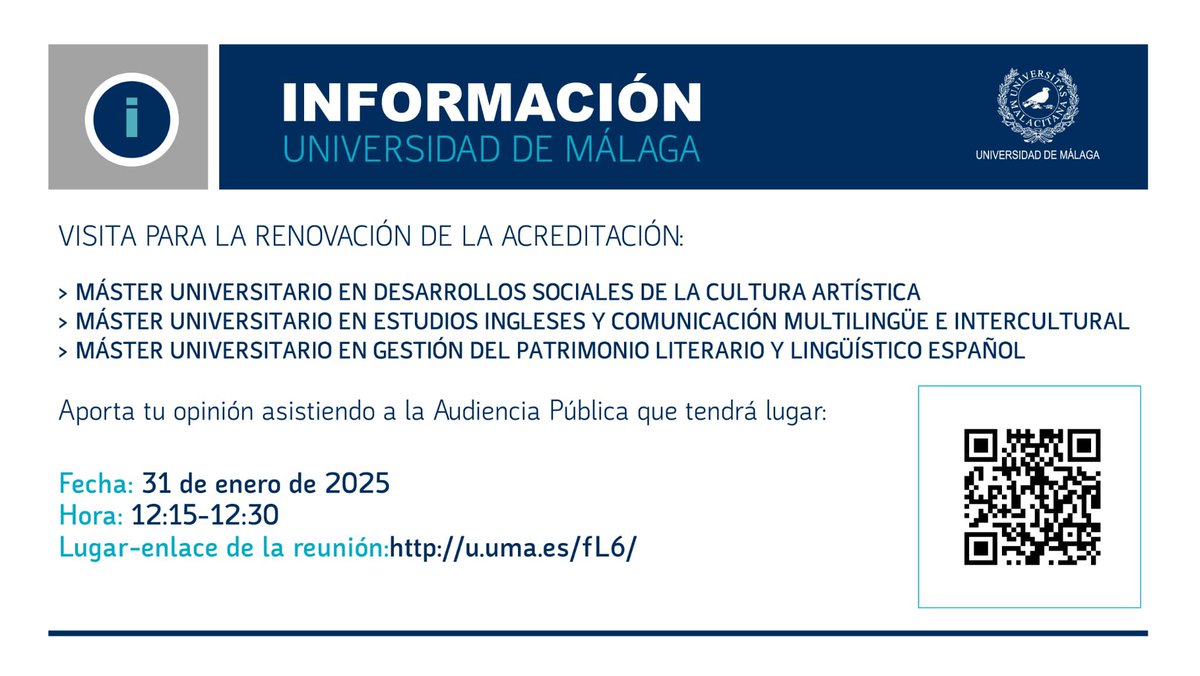 i

INFORMACIÓN
UNIVERSIDAD DE MÁLAGA

UNIVERSITAS MALACITANA
UNIVERSIDAD DE MÁLAGA

VISITA PARA LA RENOVACIÓN DE LA ACREDITACIÓN:

> MÁSTER UNIVERSITARIO EN DESARROLLOS SOCIALES DE LA CULTURA ARTÍSTICA
> MÁSTER UNIVERSITARIO EN ESTUDIOS INGLESES Y COMUNICACIÓN MULTILINGÜE E INTERCULTURAL
> MÁSTER UNIVERSITARIO EN GESTIÓN DEL PATRIMONIO LITERARIO Y LINGÜÍSTICO ESPAÑOL

Aporta tu opinión asistiendo a la Audiencia Pública que tendrá lugar:

Fecha: 31 de enero de 2025
Hora: 12:15-12:30
Lugar-enlace de la reunión:http://u.uma.es/fL6/